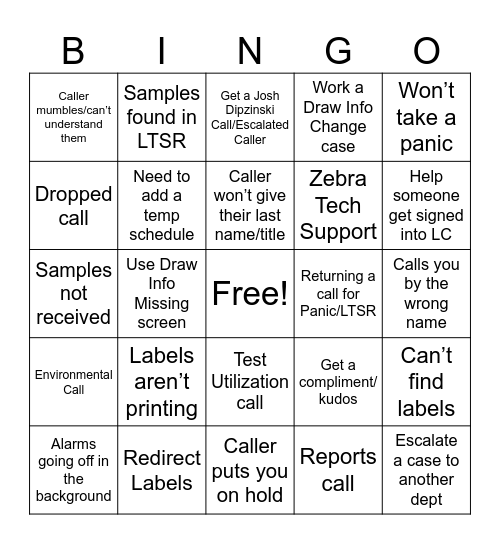 | B | I | N | G | O |
|---|---|---|---|---|
| Caller mumbles/can't understand them | Samples found in LTSR | Get a Josh Dipzinski Call/Escalated Caller | Work a Draw Info Change case | Won't take a panic |
| Dropped call | Need to add a temp schedule | Caller won't give their last name/title | Zebra Tech Support | Help someone get signed into LC |
| Samples not received | Use Draw Info Missing screen | Free! | Returning a call for Panic/LTSR | Calls you by the wrong name |
| Environmental Call | Labels aren't printing | Test Utilization call | Get a compliment/ kudos | Can't find labels |
| Alarms going off in the background | Redirect Labels | Caller puts you on hold | Reports call | Escalate a case to another dept |